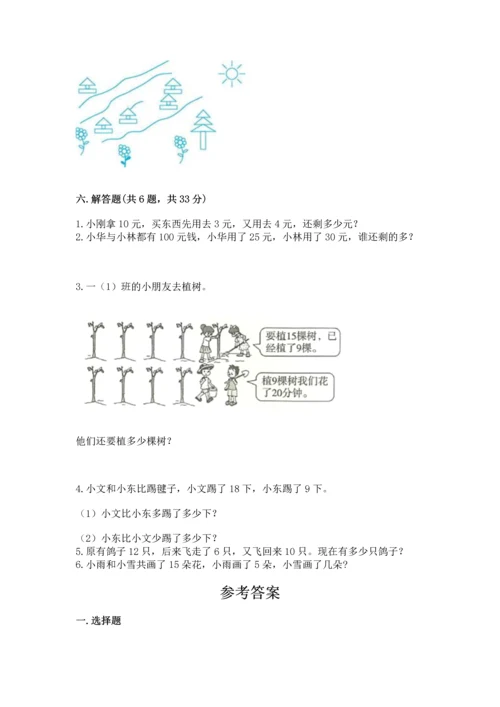 六. 解答题(共 6 题，共 33 分)

1. 小刚拿 10 元，买东西先用去 3 元，又用去 4 元，还剩多少元？
2. 小华与小林都有 100 元钱，小华用了 25 元，小林用了 30 元，谁还剩的多？

3. 一（1）班的小朋友去植树。

要植15棵树，已经植了9棵。

植9棵树我们花了20分钟。

他们还要植多少棵树？

4. 小文和小东比踢毽子，小文踢了 18 下，小东踢了 9 下。

（1）小文比小东多踢了多少下？

（2）小东比小文少踢了多少下？
5. 原有鸽子 12 只，后来飞走了 6 只，又飞回来 10 只。现在有多少只鸽子？
6. 小雨和小雪共画了 15 朵花，小雨画了 5 朵，小雪画了几朵？

参考答案

一. 选择题